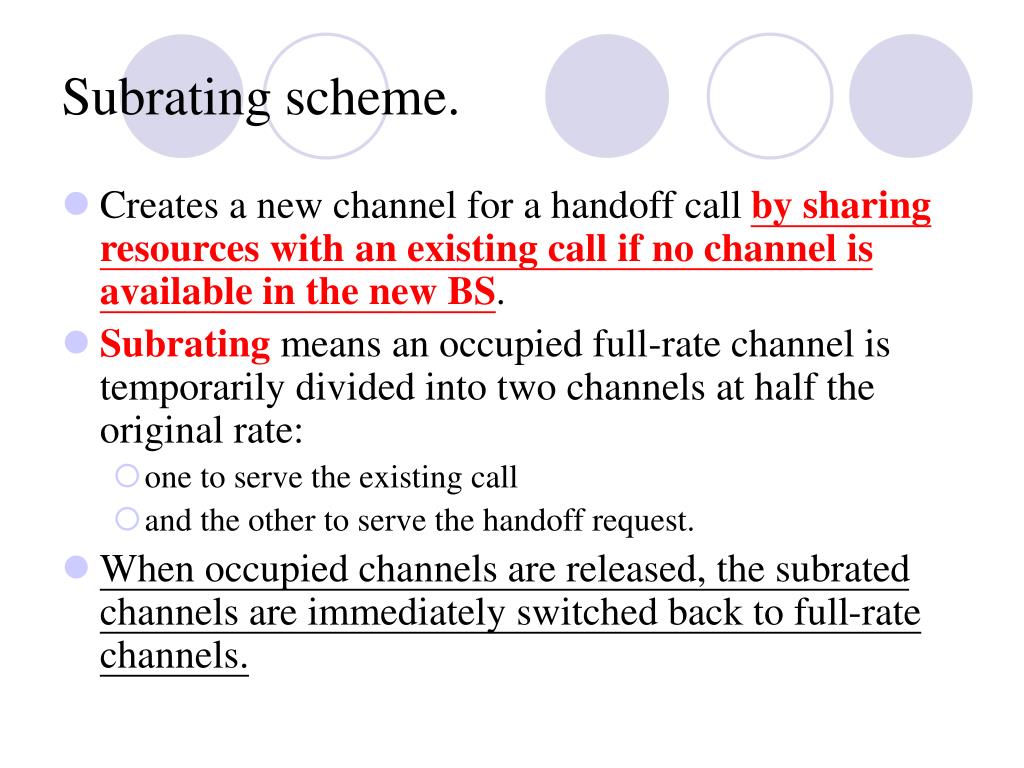 Subrating scheme.

Creates a new channel for a handoff call by sharing resources with an existing call if no channel is available in the new BS.

Subrating means an occupied full-rate channel is temporarily divided into two channels at half the original rate:

one to serve the existing call

and the other to serve the handoff request.

When occupied channels are released, the subrated channels are immediately switched back to full-rate channels.